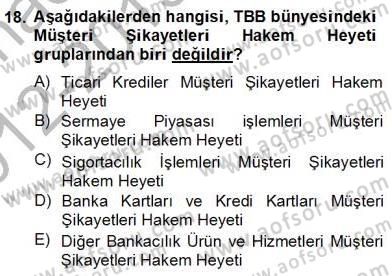 18. Aşağıdakilerden hangisi, TBB bünyesindeki Müşteri Şikayetleri Hakem Heyeti gruplarından biri değildir?

A) Ticari Krediler Müşteri Şikayetleri Hakem Heyeti
B) Sermaye Piyasası işlemleri Müşteri Şikayetleri Hakem Heyeti
C) Sigortacılık İşlemleri Müşteri Şikayetleri Hakem Heyeti
D) Banka Kartları ve Kredi Kartları Müşteri Şikayetleri Hakem Heyeti
E) Diğer Bankacılık Ürün ve Hizmetleri Müşteri Şikayetleri Hakem Heyeti

www.aofsoru.com